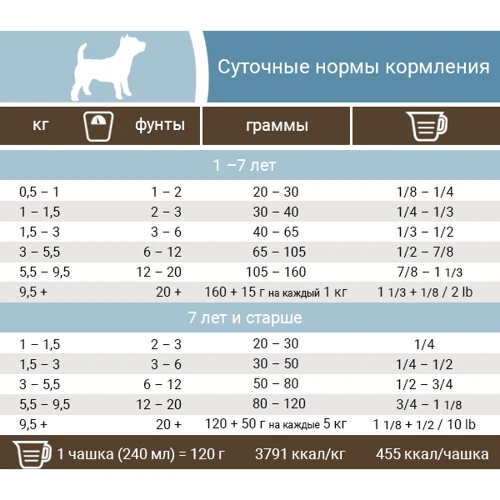 Суточные нормы кормления

| кг | фунты | граммы | |
|---|---|---|---|
| 1 –7 лет | | | |
| 0,5 – 1 | 1 – 2 | 20 – 30 | 1/8 – 1/4 |
| 1 – 1,5 | 2 – 3 | 30 – 40 | 1/4 – 1/3 |
| 1,5 – 3 | 3 – 6 | 40 – 65 | 1/3 – 1/2 |
| 3 – 5,5 | 6 – 12 | 65 – 105 | 1/2 – 7/8 |
| 5,5 – 9,5 | 12 – 20 | 105 – 160 | 7/8 – 1 1/3 |
| 9,5 + | 20 + | 160 + 15 г на каждый 1 кг | 1 1/3 + 1/8 / 2 lb |
| 7 лет и старше | | | |
| 1 – 1,5 | 2 – 3 | 20 – 30 | 1/4 |
| 1,5 – 3 | 3 – 6 | 30 – 50 | 1/4 – 1/2 |
| 3 – 5,5 | 6 – 12 | 50 – 80 | 1/2 – 3/4 |
| 5,5 – 9,5 | 12 – 20 | 80 – 120 | 3/4 – 1 1/8 |
| 9,5 + | 20 + | 120 + 50 г на каждые 5 кг | 1 1/8 + 1/2 / 10 lb |

1 чашка (240 мл) = 120 г   3791 ккал/кг   455 ккал/чашка